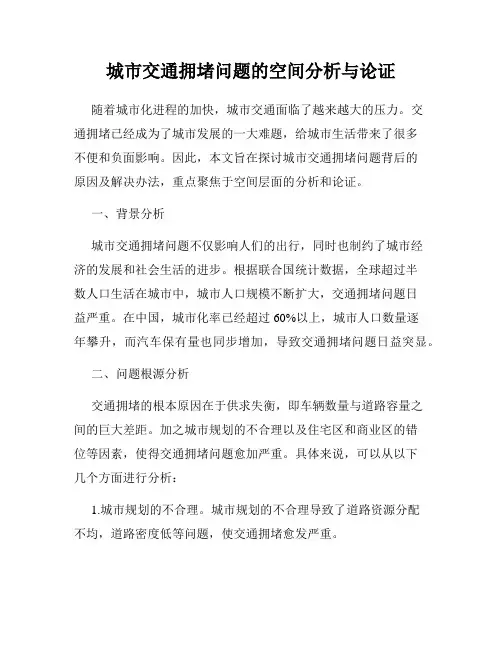 城市交通拥堵问题的空间分析与论证

随着城市化进程的加快，城市交通面临了越来越大的压力。交通拥堵已经成为了城市发展的一大难题，给城市生活带来了很多不便和负面影响。因此，本文旨在探讨城市交通拥堵问题背后的原因及解决办法，重点聚焦于空间层面的分析和论证。

一、背景分析

城市交通拥堵问题不仅影响人们的出行，同时也制约了城市经济的发展和社会生活的进步。根据联合国统计数据，全球超过半数人口生活在城市中，城市人口规模不断扩大，交通拥堵问题日益严重。在中国，城市化率已经超过 60%以上，城市人口数量逐年攀升，而汽车保有量也同步增加，导致交通拥堵问题日益突显。

二、问题根源分析

交通拥堵的根本原因在于供求失衡，即车辆数量与道路容量之间的巨大差距。加之城市规划的不合理以及住宅区和商业区的错位等因素，使得交通拥堵问题愈加严重。具体来说，可以从以下几个方面进行分析：

1.城市规划的不合理。城市规划的不合理导致了道路资源分配不均，道路密度低等问题，使交通拥堵愈发严重。